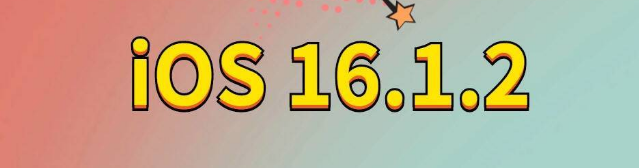 iOS 16.1.2